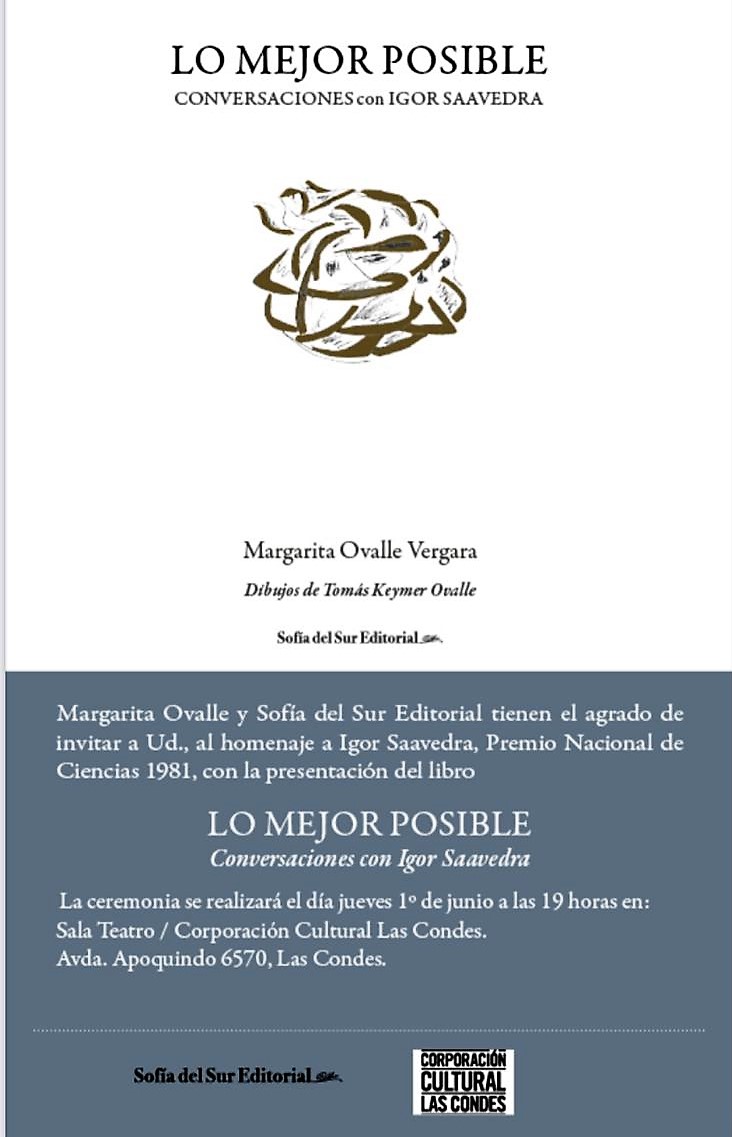 LO MEJOR POSIBLE
CONVERSACIONES con IGOR SAAVEDRA

Margarita Ovalle Vergara
Dibujos de Tomás Keymer Ovalle

Sofía del Sur Editorial

Margarita Ovalle y Sofía del Sur Editorial tienen el agrado de invitar a Ud., al homenaje a Igor Saavedra, Premio Nacional de Ciencias 1981, con la presentación del libro

LO MEJOR POSIBLE
Conversaciones con Igor Saavedra

La ceremonia se realizará el día jueves 1º de junio a las 19 horas en:
Sala Teatro / Corporación Cultural Las Condes.
Avda. Apoquindo 6570, Las Condes.

Sofía del Sur Editorial

CORPORACIÓN CULTURAL LAS CONDES